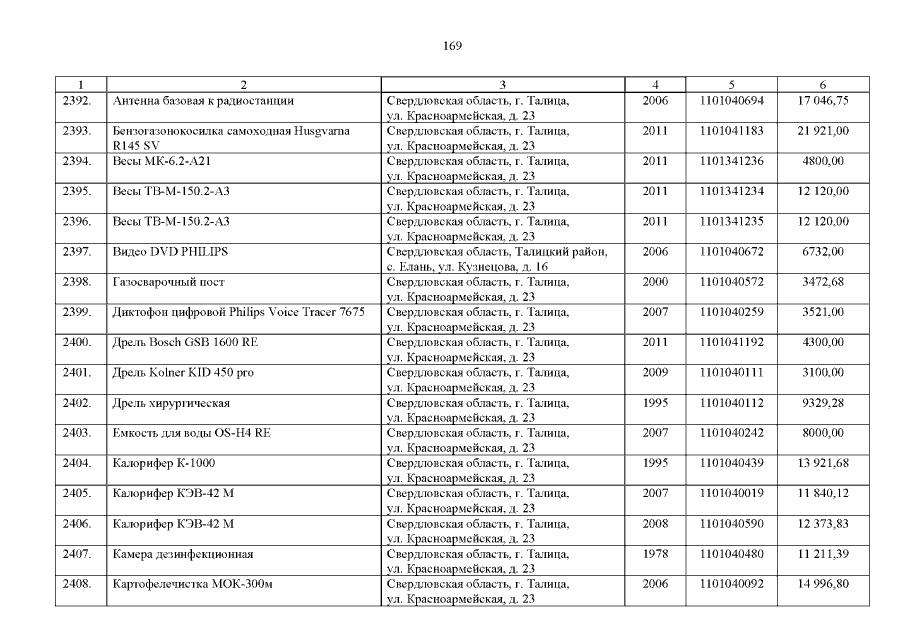 169

| 1 | 2 | 3 | 4 | 5 | 6 |
|---|---|---|---|---|---|
| 2392. | Антенна базовая к радиостанции | Свердловская область, г. Талица, ул. Красноармейская, д. 23 | 2006 | 1101040694 | 17 046,75 |
| 2393. | Бензогазонокосилка самоходная Husgvarna R145 SV | Свердловская область, г. Талица, ул. Красноармейская, д. 23 | 2011 | 1101041183 | 21 921,00 |
| 2394. | Весы МК-6.2-А21 | Свердловская область, г. Талица, ул. Красноармейская, д. 23 | 2011 | 1101341236 | 4800,00 |
| 2395. | Весы ТВ-М-150.2-А3 | Свердловская область, г. Талица, ул. Красноармейская, д. 23 | 2011 | 1101341234 | 12 120,00 |
| 2396. | Весы ТВ-М-150.2-А3 | Свердловская область, г. Талица, ул. Красноармейская, д. 23 | 2011 | 1101341235 | 12 120,00 |
| 2397. | Видео DVD PHILIPS | Свердловская область, Талицкий район, с. Елань, ул. Кузнецова, д. 16 | 2006 | 1101040672 | 6732,00 |
| 2398. | Газосварочный пост | Свердловская область, г. Талица, ул. Красноармейская, д. 23 | 2000 | 1101040572 | 3472,68 |
| 2399. | Диктофон цифровой Philips Voice Tracer 7675 | Свердловская область, г. Талица, ул. Красноармейская, д. 23 | 2007 | 1101040259 | 3521,00 |
| 2400. | Дрель Bosch GSB 1600 RE | Свердловская область, г. Талица, ул. Красноармейская, д. 23 | 2011 | 1101041192 | 4300,00 |
| 2401. | Дрель Kolner KID 450 pro | Свердловская область, г. Талица, ул. Красноармейская, д. 23 | 2009 | 1101040111 | 3100,00 |
| 2402. | Дрель хирургическая | Свердловская область, г. Талица, ул. Красноармейская, д. 23 | 1995 | 1101040112 | 9329,28 |
| 2403. | Емкость для воды OS-H4 RE | Свердловская область, г. Талица, ул. Красноармейская, д. 23 | 2007 | 1101040242 | 8000,00 |
| 2404. | Калорифер К-1000 | Свердловская область, г. Талица, ул. Красноармейская, д. 23 | 1995 | 1101040439 | 13 921,68 |
| 2405. | Калорифер КЭВ-42 М | Свердловская область, г. Талица, ул. Красноармейская, д. 23 | 2007 | 1101040019 | 11 840,12 |
| 2406. | Калорифер КЭВ-42 М | Свердловская область, г. Талица, ул. Красноармейская, д. 23 | 2008 | 1101040590 | 12 373,83 |
| 2407. | Камера дезинфекционная | Свердловская область, г. Талица, ул. Красноармейская, д. 23 | 1978 | 1101040480 | 11 211,39 |
| 2408. | Картофелечистка МОК-300м | Свердловская область, г. Талица, ул. Красноармейская, д. 23 | 2006 | 1101040092 | 14 996,80 |